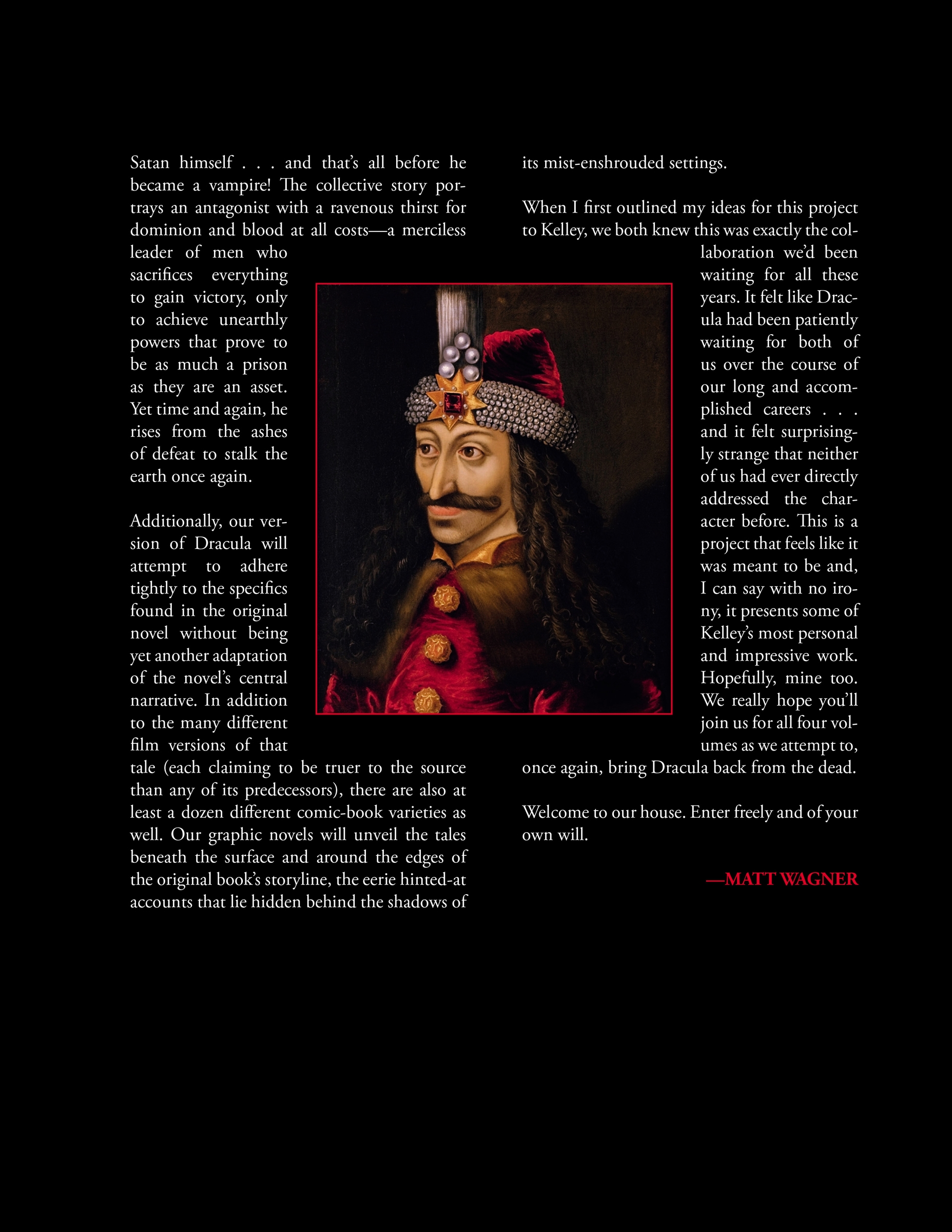 Satan himself . . . and that's all before he became a vampire! The collective story portrays an antagonist with a ravenous thirst for dominion and blood at all costs—a merciless leader of men who sacrifices everything to gain victory, only to achieve unearthly powers that prove to be as much a prison as they are an asset. Yet time and again, he rises from the ashes of defeat to stalk the earth once again.

Additionally, our version of Dracula will attempt to adhere tightly to the specifics found in the original novel without being yet another adaptation of the novel's central narrative. In addition to the many different film versions of that tale (each claiming to be truer to the source than any of its predecessors), there are also at least a dozen different comic-book varieties as well. Our graphic novels will unveil the tales beneath the surface and around the edges of the original book's storyline, the eerie hinted-at accounts that lie hidden behind the shadows of its mist-enshrouded settings.

When I first outlined my ideas for this project to Kelley, we both knew this was exactly the collaboration we'd been waiting for all these years. It felt like Dracula had been patiently waiting for both of us over the course of our long and accomplished careers . . . and it felt surprisingly strange that neither of us had ever directly addressed the character before. This is a project that feels like it was meant to be and, I can say with no irony, it presents some of Kelley's most personal and impressive work. Hopefully, mine too. We really hope you'll join us for all four volumes as we attempt to, once again, bring Dracula back from the dead.

Welcome to our house. Enter freely and of your own will.

—MATT WAGNER